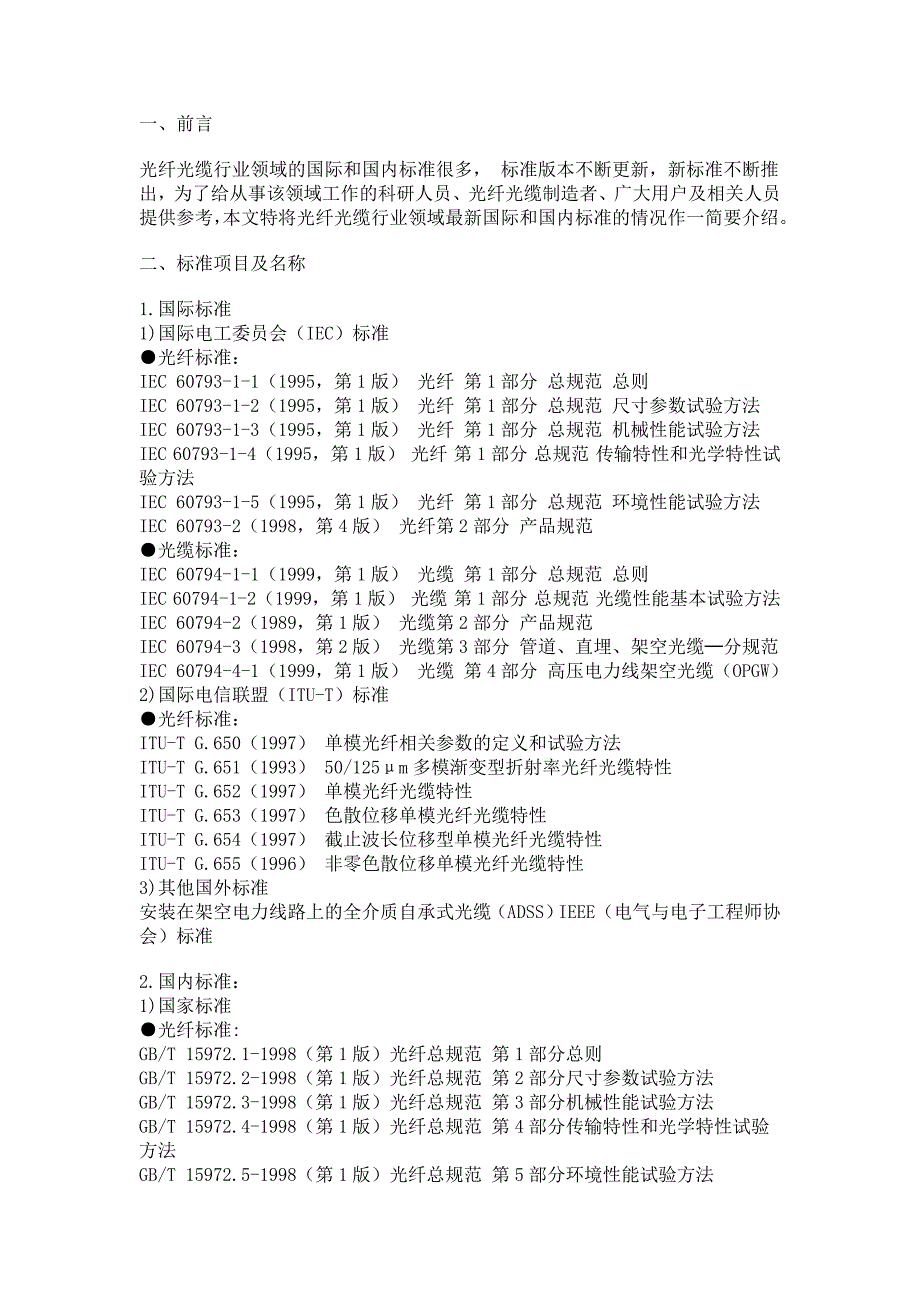 一、前言

光纤光缆行业领域的国际和国内标准很多， 标准版本不断更新，新标准不断推出，为了给从事该领域工作的科研人员、光纤光缆制造者、广大用户及相关人员提供参考，本文特将光纤光缆行业领域最新国际和国内标准的情况作一简要介绍。

二、标准项目及名称

1.国际标准
1)国际电工委员会（IEC）标准
●光纤标准：
IEC 60793-1-1（1995，第1版） 光纤 第1部分 总规范 总则
IEC 60793-1-2（1995，第1版） 光纤 第1部分 总规范 尺寸参数试验方法
IEC 60793-1-3（1995，第1版） 光纤 第1部分 总规范 机械性能试验方法
IEC 60793-1-4（1995，第1版） 光纤 第1部分 总规范 传输特性和光学特性试验方法
IEC 60793-1-5（1995，第1版） 光纤 第1部分 总规范 环境性能试验方法
IEC 60793-2（1998，第4版） 光纤第2部分 产品规范
●光缆标准：
IEC 60794-1-1（1999，第1版） 光缆 第1部分 总规范 总则
IEC 60794-1-2（1999，第1版） 光缆 第1部分 总规范 光缆性能基本试验方法
IEC 60794-2（1989，第1版） 光缆第2部分 产品规范
IEC 60794-3（1998，第2版） 光缆第3部分 管道、直埋、架空光缆—分规范
IEC 60794-4-1（1999，第1版） 光缆 第4部分 高压电力线架空光缆（OPGW）
2)国际电信联盟（ITU-T）标准
●光纤标准：
ITU-T G.650（1997） 单模光纤相关参数的定义和试验方法
ITU-T G.651（1993） 50/125μm多模渐变型折射率光纤光缆特性
ITU-T G.652（1997） 单模光纤光缆特性
ITU-T G.653（1997） 色散位移单模光纤光缆特性
ITU-T G.654（1997） 截止波长位移型单模光纤光缆特性
ITU-T G.655（1996） 非零色散位移单模光纤光缆特性
3)其他国外标准
安装在架空电力线路上的全介质自承式光缆（ADSS）IEEE（电气与电子工程师协会）标准

2.国内标准：
1)国家标准
●光纤标准:
GB/T 15972.1-1998（第1版）光纤总规范 第1部分总则
GB/T 15972.2-1998（第1版）光纤总规范 第2部分尺寸参数试验方法
GB/T 15972.3-1998（第1版）光纤总规范 第3部分机械性能试验方法
GB/T 15972.4-1998（第1版）光纤总规范 第4部分传输特性和光学特性试验方法
GB/T 15972.5-1998（第1版）光纤总规范 第5部分环境性能试验方法